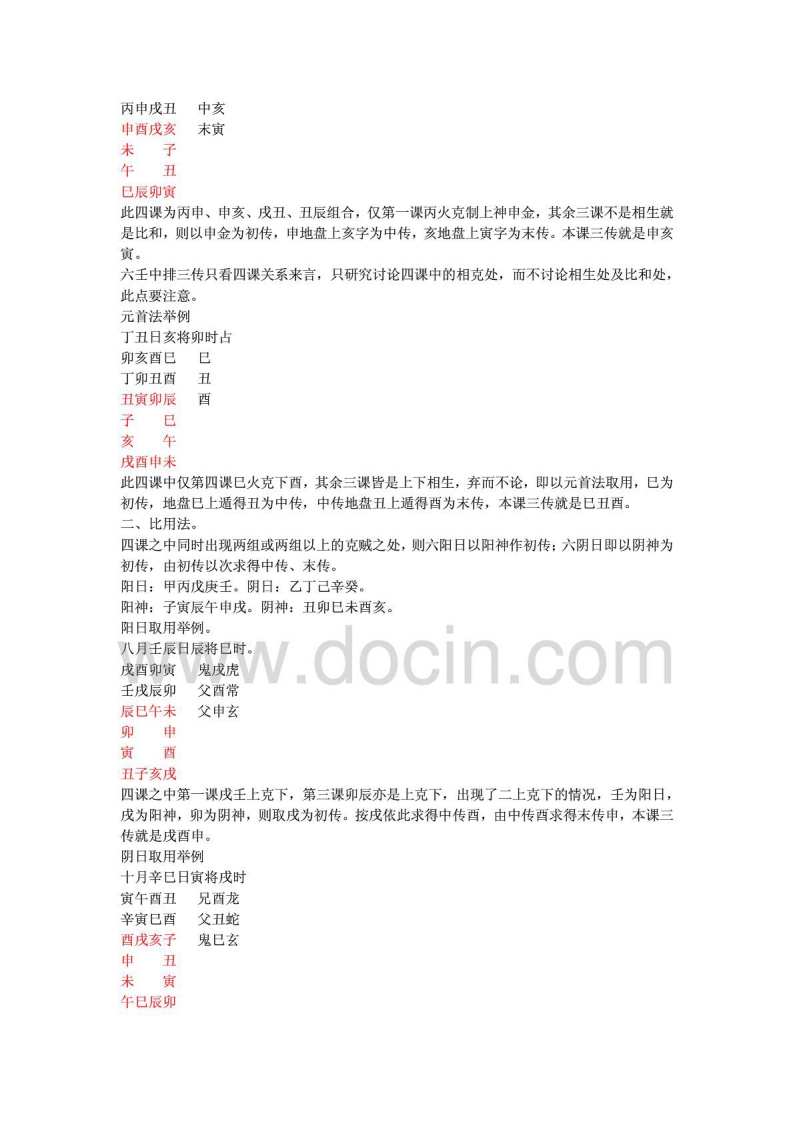 丙申戌丑　申亥
申酉戌亥　末寅
未　子
午　丑
巳辰卯寅
此四课为丙申、申亥、戌丑、丑辰组合，仅第一课丙火克制上神申金，其余三课不是相生就是比和，则以申金为初传，申地盘上亥字为中传，亥地盘上寅字为末传。本课三传就是申亥寅。
六壬中排三传只看四课关系来言，只研究讨论四课中的相克处，而不讨论相生处及比和处，此点要注意。
元首法举例
丁丑日亥将卯时占
卯亥酉巳　巳
丁卯丑酉　丑
丑寅卯辰　酉
子　巳
亥　午
戌酉申未
此四课中仅第四课巳火克下酉，其余三课皆是上下相生，弃而不论，即以元首法取用，巳为初传，地盘巳上遁得丑为中传，中传地盘丑上遁得酉为末传，本课三传就是巳丑酉。
二、比用法。
四课之中同时出现两组或两组以上的克贼之处，则六阳日以阳神作初传；六阴日即以阴神为初传，由初传以次求得中传、末传。
阳日：甲丙戊庚壬。阴日：乙丁己辛癸。
阳神：子寅辰午申戌。阴神：丑卯巳未酉亥。
阳日取用举例。
八月壬辰日辰将巳时。
戌酉卯寅　鬼戌虎
壬戌辰卯　父酉常
辰巳午未　父申玄
卯　申
寅　酉
丑子亥戌
四课之中第一课戌壬上克下，第三课卯辰亦是上克下，出现了二上克下的情况，壬为阳日，戌为阳神，卯为阴神，则取戌为初传。按戌依此求得中传酉，由中传酉求得末传申，本课三传就是戌酉申。
阴日取用举例
十月辛巳日寅将戌时
寅午酉丑　兄酉龙
辛寅巳酉　父丑蛇
酉戌亥子　鬼巳玄
申　丑
未　寅
午巳辰卯

www.docin.com